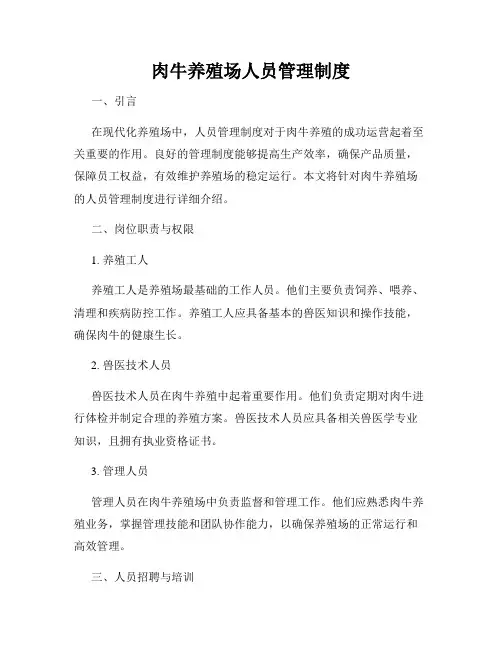 肉牛养殖场人员管理制度

一、引言

在现代化养殖场中，人员管理制度对于肉牛养殖的成功运营起着至关重要的作用。良好的管理制度能够提高生产效率，确保产品质量，保障员工权益，有效维护养殖场的稳定运行。本文将针对肉牛养殖场的人员管理制度进行详细介绍。

二、岗位职责与权限

1. 养殖工人

养殖工人是养殖场最基础的工作人员。他们主要负责饲养、喂养、清理和疾病防控工作。养殖工人应具备基本的兽医知识和操作技能，确保肉牛的健康生长。

2. 兽医技术人员

兽医技术人员在肉牛养殖中起着重要作用。他们负责定期对肉牛进行体检并制定合理的养殖方案。兽医技术人员应具备相关兽医学专业知识，且拥有执业资格证书。

3. 管理人员

管理人员在肉牛养殖场中负责监督和管理工作。他们应熟悉肉牛养殖业务，掌握管理技能和团队协作能力，以确保养殖场的正常运行和高效管理。

三、人员招聘与培训